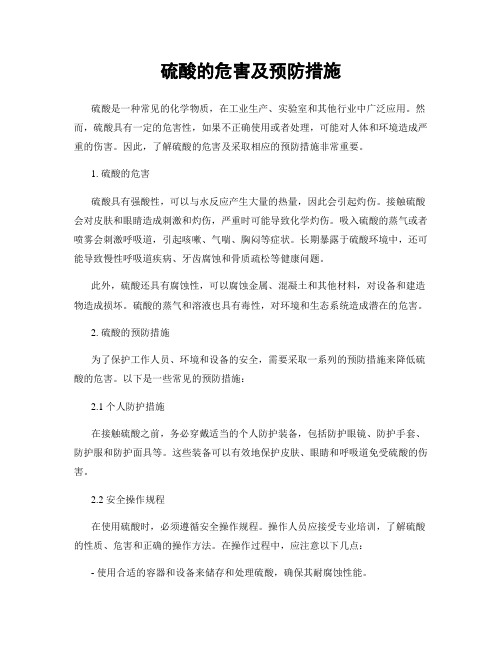 硫酸的危害及预防措施

硫酸是一种常见的化学物质，在工业生产、实验室和其他行业中广泛应用。然而，硫酸具有一定的危害性，如果不正确使用或者处理，可能对人体和环境造成严重的伤害。因此，了解硫酸的危害及采取相应的预防措施非常重要。

1. 硫酸的危害

硫酸具有强酸性，可以与水反应产生大量的热量，因此会引起灼伤。接触硫酸会对皮肤和眼睛造成刺激和灼伤，严重时可能导致化学灼伤。吸入硫酸的蒸气或者喷雾会刺激呼吸道，引起咳嗽、气喘、胸闷等症状。长期暴露于硫酸环境中，还可能导致慢性呼吸道疾病、牙齿腐蚀和骨质疏松等健康问题。

此外，硫酸还具有腐蚀性，可以腐蚀金属、混凝土和其他材料，对设备和建造物造成损坏。硫酸的蒸气和溶液也具有毒性，对环境和生态系统造成潜在的危害。

2. 硫酸的预防措施

为了保护工作人员、环境和设备的安全，需要采取一系列的预防措施来降低硫酸的危害。以下是一些常见的预防措施：

2.1 个人防护措施

在接触硫酸之前，务必穿戴适当的个人防护装备，包括防护眼镜、防护手套、防护服和防护面具等。这些装备可以有效地保护皮肤、眼睛和呼吸道免受硫酸的伤害。

2.2 安全操作规程

在使用硫酸时，必须遵循安全操作规程。操作人员应接受专业培训，了解硫酸的性质、危害和正确的操作方法。在操作过程中，应注意以下几点：

- 使用合适的容器和设备来储存和处理硫酸，确保其耐腐蚀性能。